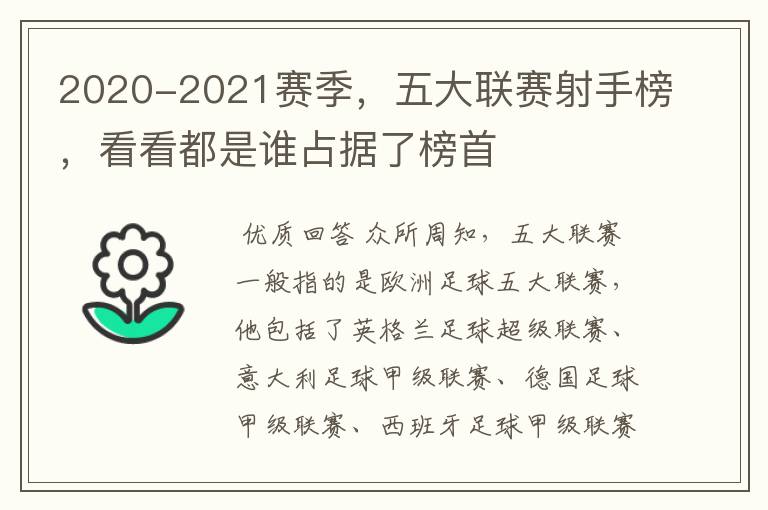 2020-2021赛季，五大联赛射手榜，看看都是谁占据了榜首

优质回答 众所周知，五大联赛一般指的是欧洲足球五大联赛，他包括了英格兰足球超级联赛、意大利足球甲级联赛、德国足球甲级联赛、西班牙足球甲级联赛